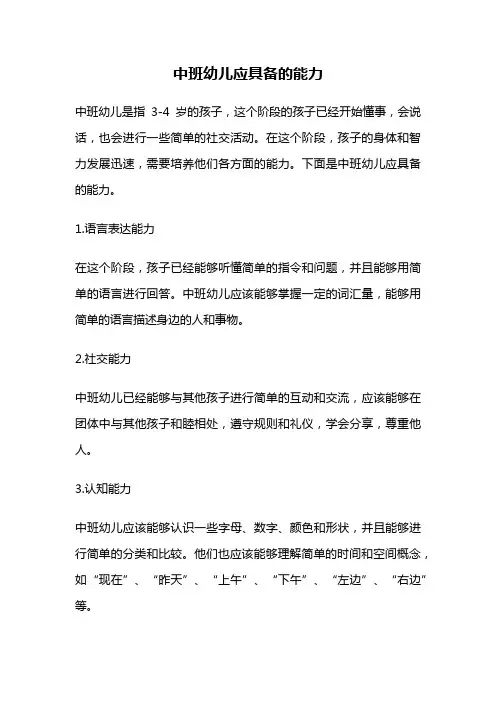 中班幼儿应具备的能力

中班幼儿是指 3-4 岁的孩子，这个阶段的孩子已经开始懂事，会说话，也会进行一些简单的社交活动。在这个阶段，孩子的身体和智力发展迅速，需要培养他们各方面的能力。下面是中班幼儿应具备的能力。

1.语言表达能力

在这个阶段，孩子已经能够听懂简单的指令和问题，并且能够用简单的语言进行回答。中班幼儿应该能够掌握一定的词汇量，能够用简单的语言描述身边的人和事物。

2.社交能力

中班幼儿已经能够与其他孩子进行简单的互动和交流，应该能够在团体中与其他孩子和睦相处，遵守规则和礼仪，学会分享，尊重他人。

3.认知能力

中班幼儿应该能够认识一些字母、数字、颜色和形状，并且能够进行简单的分类和比较。他们也应该能够理解简单的时间和空间概念，如“现在”、“昨天”、“上午”、“下午”、“左边”、“右边”等。